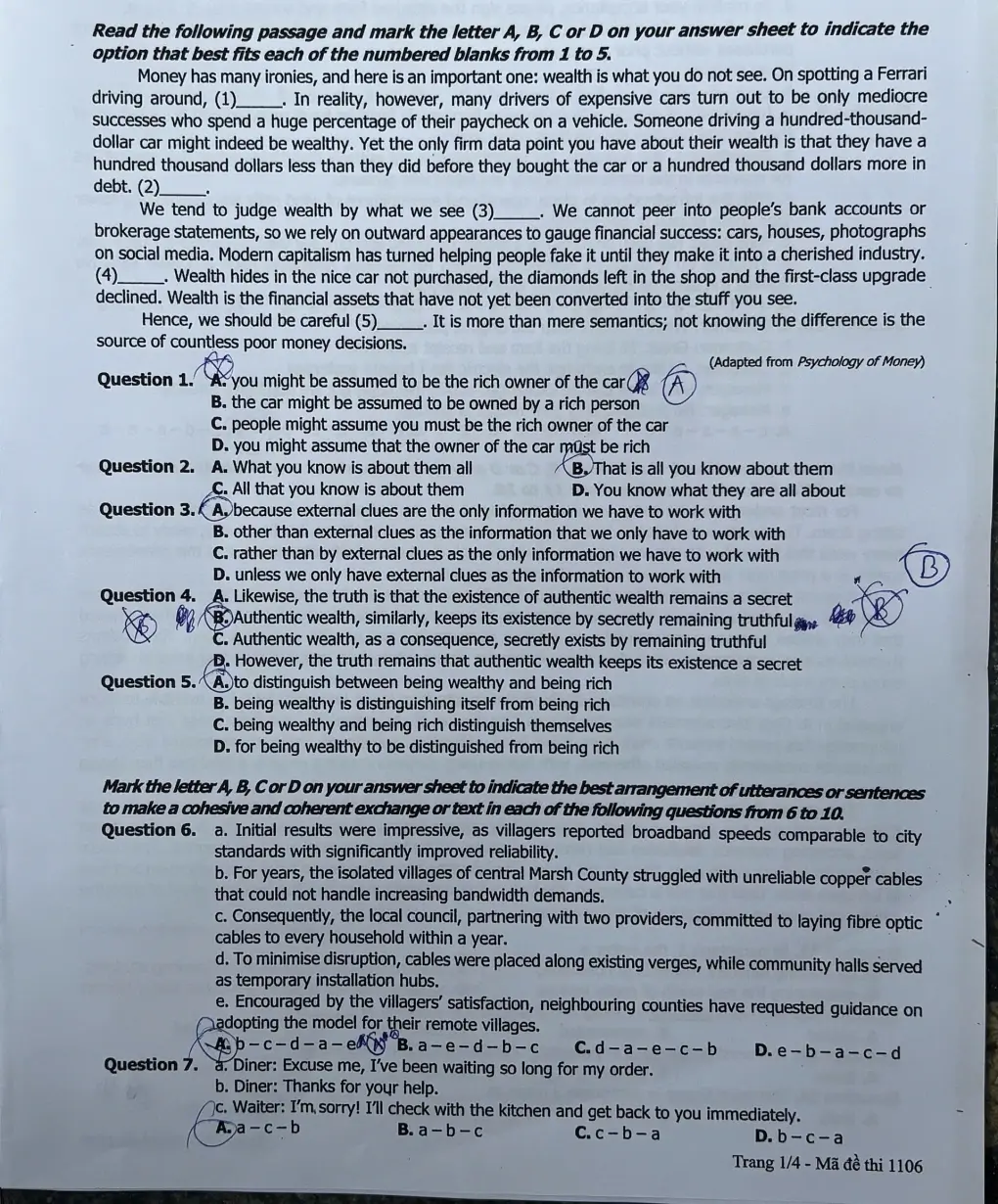 Read the following passage and mark the letter A, B, C or D on your answer sheet to indicate the option that best fits each of the numbered blanks from 1 to 5.

Money has many ironies, and here is an important one: wealth is what you do not see. On spotting a Ferrari driving around, (1)____. In reality, however, many drivers of expensive cars turn out to be only mediocre successes who spend a huge percentage of their paycheck on a vehicle. Someone driving a hundred-thousand-dollar car might indeed be wealthy. Yet the only firm data point you have about their wealth is that they have a hundred thousand dollars less than they did before they bought the car or a hundred thousand dollars more in debt. (2)____.

We tend to judge wealth by what we see (3)____. We cannot peer into people's bank accounts or brokerage statements, so we rely on outward appearances to gauge financial success: cars, houses, photographs on social media. Modern capitalism has turned helping people fake it until they make it into a cherished industry. (4)____. Wealth hides in the nice car not purchased, the diamonds left in the shop and the first-class upgrade declined. Wealth is the financial assets that have not yet been converted into the stuff you see.

Hence, we should be careful (5)____. It is more than mere semantics; not knowing the difference is the source of countless poor money decisions.

(Adapted from Psychology of Money)

Question 1. A. you might be assumed to be the rich owner of the car A
B. the car might be assumed to be owned by a rich person
C. people might assume you must be the rich owner of the car
D. you might assume that the owner of the car must be rich

Question 2. A. What you know is about them all
B. That is all you know about them
C. All that you know is about them
D. You know what they are all about

Question 3. A. because external clues are the only information we have to work with
B. other than external clues as the information that we only have to work with
C. rather than by external clues as the only information we have to work with
D. unless we only have external clues as the information to work with
B

Question 4. A. Likewise, the truth is that the existence of authentic wealth remains a secret
B. Authentic wealth, similarly, keeps its existence by secretly remaining truthful
C. Authentic wealth, as a consequence, secretly exists by remaining truthful
D. However, the truth remains that authentic wealth keeps its existence a secret

Question 5. A. to distinguish between being wealthy and being rich
B. being wealthy is distinguishing itself from being rich
C. being wealthy and being rich distinguish themselves
D. for being wealthy to be distinguished from being rich

Mark the letter A, B, C or D on your answer sheet to indicate the best arrangement of utterances or sentences to make a cohesive and coherent exchange or text in each of the following questions from 6 to 10.

Question 6. a. Initial results were impressive, as villagers reported broadband speeds comparable to city standards with significantly improved reliability.
b. For years, the isolated villages of central Marsh County struggled with unreliable copper cables that could not handle increasing bandwidth demands.
c. Consequently, the local council, partnering with two providers, committed to laying fibre optic cables to every household within a year.
d. To minimise disruption, cables were placed along existing verges, while community halls served as temporary installation hubs.
e. Encouraged by the villagers' satisfaction, neighbouring counties have requested guidance on adopting the model for their remote villages.
A. b – c – d – a – e B. a – e – d – b – c C. d – a – e – c – b D. e – b – a – c – d

Question 7. a. Diner: Excuse me, I've been waiting so long for my order.
b. Diner: Thanks for your help.
c. Waiter: I'm sorry! I'll check with the kitchen and get back to you immediately.
A. a – c – b B. a – b – c C. c – b – a D. b – c – a

Trang 1/4 - Mã đề thi 1106